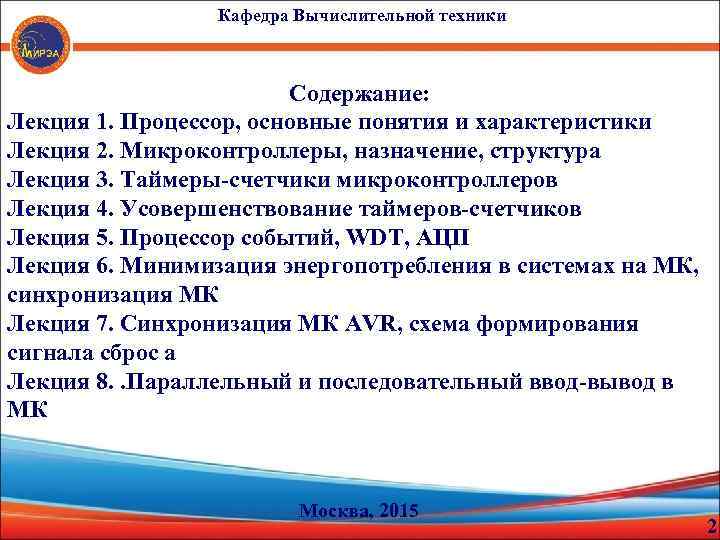 Кафедра Вычислительной техники

МИРЭА

Содержание:

Лекция 1. Процессор, основные понятия и характеристики
Лекция 2. Микроконтроллеры, назначение, структура
Лекция 3. Таймеры-счетчики микроконтроллеров
Лекция 4. Усовершенствование таймеров-счетчиков
Лекция 5. Процессор событий, WDT, АЦП
Лекция 6. Минимизация энергопотребления в системах на МК, синхронизация МК
Лекция 7. Синхронизация МК AVR, схема формирования сигнала сброс а
Лекция 8. .Параллельный и последовательный ввод-вывод в МК

Москва, 2015

2